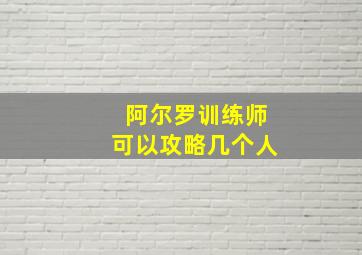 阿尔罗训练师
可以攻略几个人